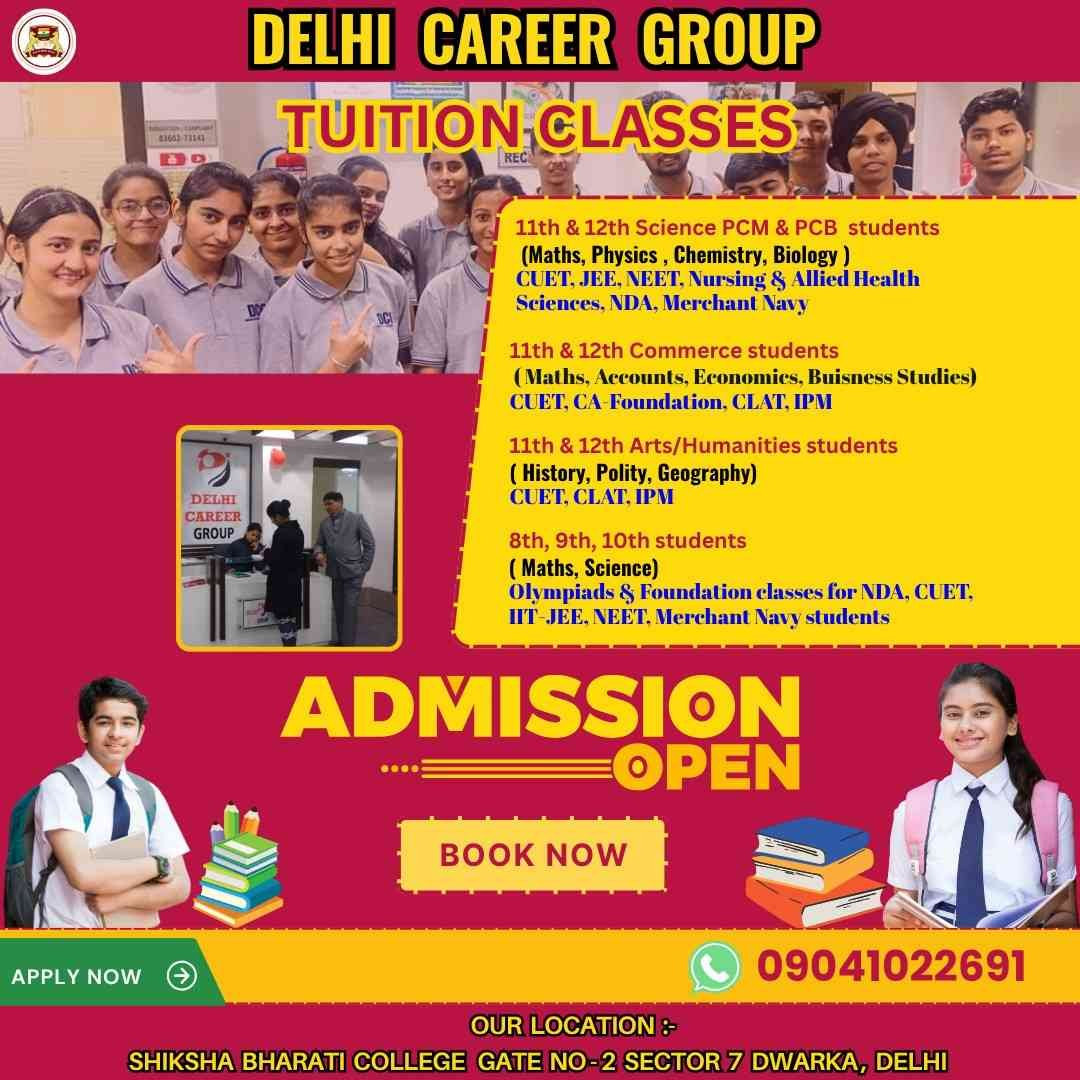 DELHI CAREER GROUP

TUITION CLASSES

11th & 12th Science PCM & PCB students
(Maths, Physics , Chemistry, Biology )
CUET, JEE, NEET, Nursing & Allied Health Sciences, NDA, Merchant Navy

11th & 12th Commerce students
( Maths, Accounts, Economics, Buisness Studies)
CUET, CA-Foundation, CLAT, IPM

11th & 12th Arts/Humanities students
( History, Polity, Geography)
CUET, CLAT, IPM

8th, 9th, 10th students
( Maths, Science)
Olympiads & Foundation classes for NDA, CUET, IIT-JEE, NEET, Merchant Navy students

DELHI CAREER GROUP

ADMISSION OPEN

BOOK NOW

APPLY NOW

09041022691

OUR LOCATION :-
SHIKSHA BHARATI COLLEGE GATE NO-2 SECTOR 7 DWARKA, DELHI